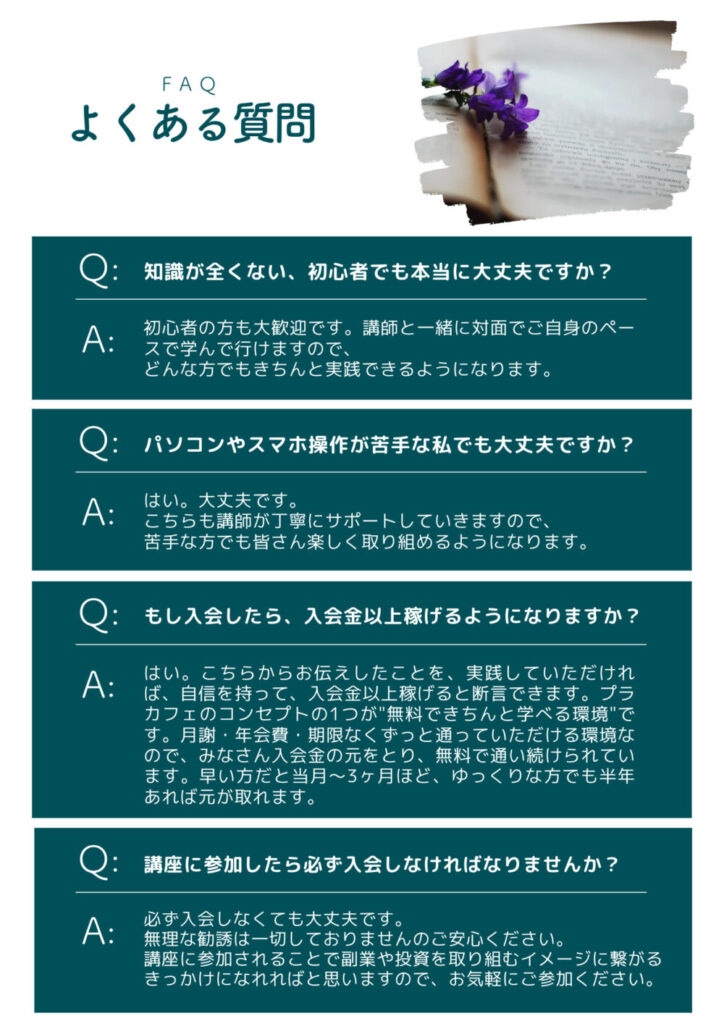 FAQ
よくある質問

Q: 知識が全くない、初心者でも本当に大丈夫ですか？

A: 初心者の方も大歓迎です。講師と一緒に対面でご自身のペースで学んで行けますので、どんな方でもきちんと実践できるようになります。

Q: パソコンやスマホ操作が苦手な私でも大丈夫ですか？

A: はい。大丈夫です。こちらも講師が丁寧にサポートしていきますので、苦手な方でも皆さん楽しく取り組めるようになります。

Q: もし入会したら、入会金以上稼げるようになりますか？

A: はい。こちらからお伝えしたことを、実践していただければ、自信を持って、入会金以上稼げると断言できます。プラカフェのコンセプトの1つが"無料できちんと学べる環境"です。月謝・年会費・期限なくずっと通っていただける環境なので、みなさん入会金の元をとり、無料で通い続けられています。早い方だと当月〜3ヶ月ほど、ゆっくりな方でも半年あれば元が取れます。

Q: 講座に参加したら必ず入会しなければなりませんか？

A: 必ず入会しなくても大丈夫です。無理な勧誘は一切しておりませんのご安心ください。講座に参加されることで副業や投資を取り組むイメージに繋がるきっかけになれればと思いますので、お気軽にご参加ください。